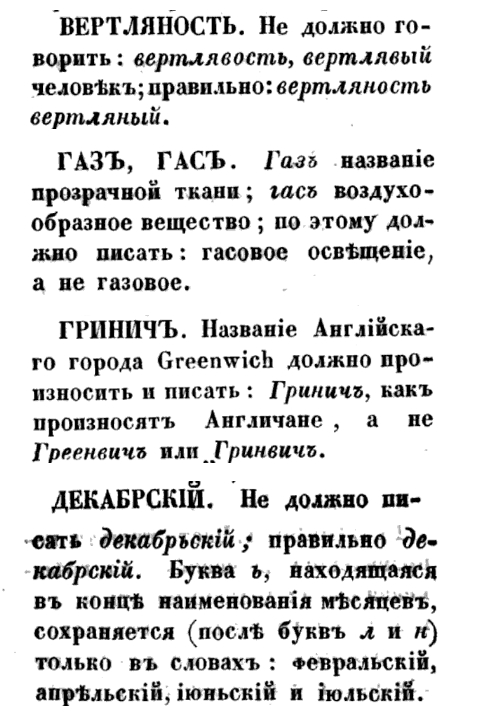 ВЕРТЛЯНОСТЬ. Не должно говорить: вертлявость, вертлявый человѣкъ; правильно: вертляность вертляный.

ГАЗЪ, ГАСЪ. Газъ названіе прозрачной ткани; гасъ воздухообразное вещество; по этому должно писать: гасовое освѣщеніе, а не газовое.

ГРИНИЧЪ. Названіе Англійскаго города Greenwich должно произносить и писать: Гриничъ, какъ произносятъ Англичане, а не Греенвичъ или Гринвичъ.

ДЕКАБРСКІЙ. Не должно писать декабрьскій; правильно декабрскій. Буква ь, находящаяся въ концѣ наименованія мѣсяцевъ, сохраняется (послѣ буквъ л и н) только въ словахъ: февральскій, апрѣльскій, іюньскій и іюльскій.